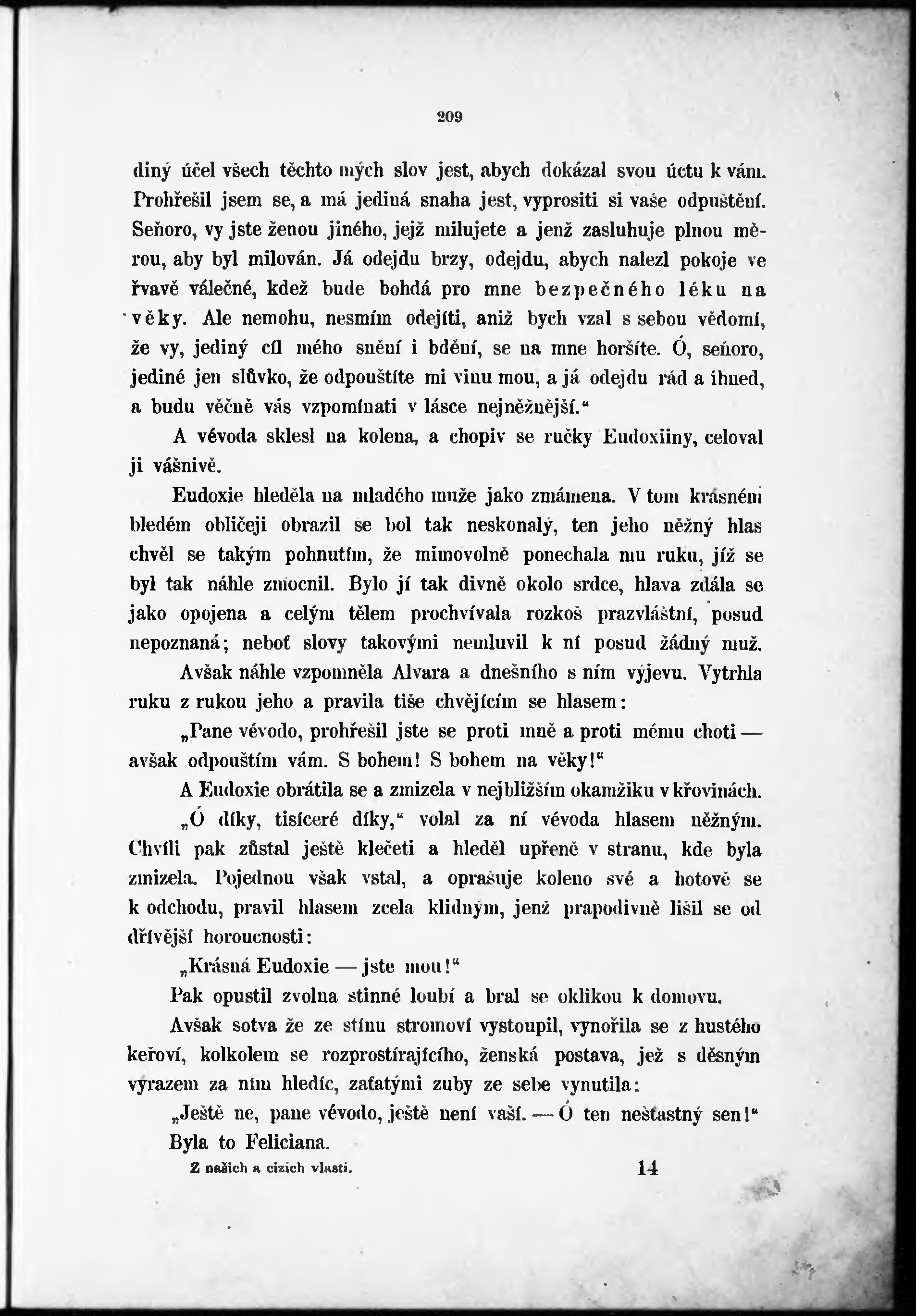 209

diný účel všech těchto mých slov jest, abych dokázal svou úctu k vám. Prohřešil jsem se, a má jediná snaha jest, vyprositi si vaše odpuštění. Seňoro, vy jste ženou jiného, jejž milujete a jenž zasluhuje plnou měrou, aby byl milován. Já odejdu brzy, odejdu, abych nalezl pokoje ve řvavě válečné, kdež bude bohdá pro mne bezpečného léku na věky. Ale nemohu, nesmím odejíti, aniž bych vzal s sebou vědomí, že vy, jediný cíl mého snění i bdění, se na mne horšíte. Ó, seňoro, jediné jen slůvko, že odpouštíte mi vinu mou, a já odejdu rád a ihned, a budu věčně vás vzpomínati v lásce nejněžnější."

A vévoda sklesl na kolena, a chopiv se ručky Eudoxiiny, celoval ji vášnivě.

Eudoxie hleděla na mladého muže jako zmámena. V tom krásném bledém obličeji obrazil se bol tak neskonalý, ten jeho něžný hlas chvěl se takým pohnutím, že mimovolně ponechala mu ruku, jíž se byl tak náhle zmocnil. Bylo jí tak divně okolo srdce, hlava zdála se jako opojena a celým tělem prochvívala rozkoš prazvláštní, posud nepoznaná; neboť slovy takovými nemluvil k ní posud žádný muž.

Avšak náhle vzpomněla Alvara a dnešního s ním výjevu. Vytrhla ruku z rukou jeho a pravila tiše chvějícím se hlasem:

„Pane vévodo, prohřešil jste se proti mně a proti mému choti — avšak odpouštím vám. S bohem! S bohem na věky!"

A Eudoxie obrátila se a zmizela v nejbližším okamžiku v křovinách.

„Ó díky, tisíceré díky," volal za ní vévoda hlasem něžným. Chvíli pak zůstal ještě klečeti a hleděl upřeně v stranu, kde byla zmizela. Pojednou však vstal, a oprašuje koleno své a hotově se k odchodu, pravil hlasem zcela klidným, jenž prapodivně lišil se od dřívější horoucnosti:

„Krásná Eudoxie — jste mou!"

Pak opustil zvolna stinné loubí a bral se oklikou k domovu.

Avšak sotva že ze stínu stromoví vystoupil, vynořila se z hustého keřoví, kolkolem se rozprostírajícího, ženská postava, jež s děsným výrazem za ním hledíc, zaťatými zuby ze sebe vynutila:

„Ještě ne, pane vévodo, ještě není vaší. — Ó ten nešťastný sen!"

Byla to Feliciana.

Z našich a cizích vlastí. 14